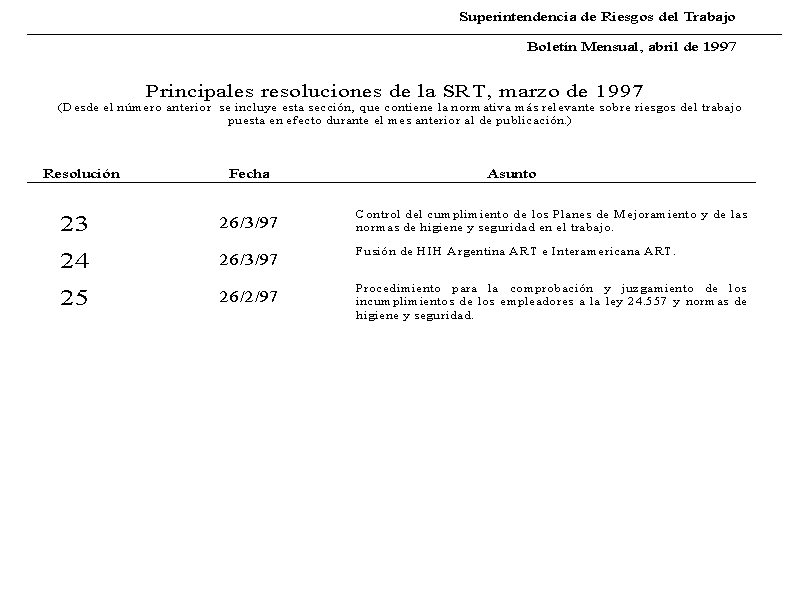 Superintendencia de Riesgos del Trabajo

Boletín Mensual, abril de 1997

Principales resoluciones de la SRT, marzo de 1997

(Desde el número anterior se incluye esta sección, que contiene la normativa más relevante sobre riesgos del trabajo puesta en efecto durante el mes anterior al de publicación.)

| Resolución | Fecha | Asunto |
|---|---|---|
| 23 | 26/3/97 | Control del cumplimiento de los Planes de Mejoramiento y de las normas de higiene y seguridad en el trabajo. |
| 24 | 26/3/97 | Fusión de HIH Argentina ART e Interamericana ART. |
| 25 | 26/2/97 | Procedimiento para la comprobación y juzgamiento de los incumplimientos de los empleadores a la ley 24.557 y normas de higiene y seguridad. |